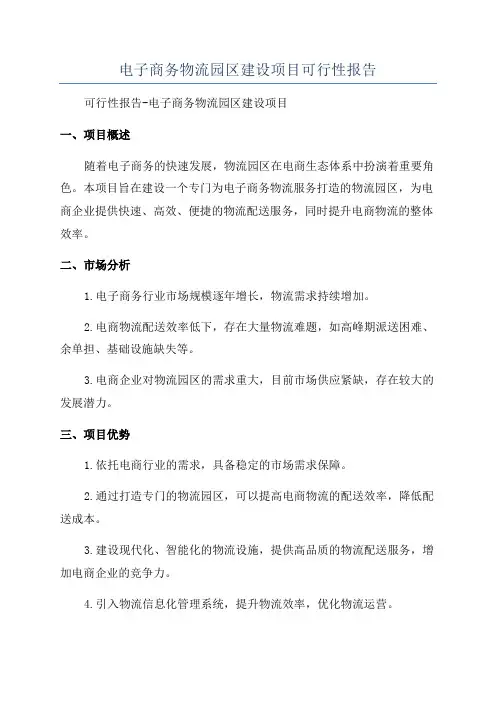 电子商务物流园区建设项目可行性报告

可行性报告-电子商务物流园区建设项目

一、项目概述

随着电子商务的快速发展，物流园区在电商生态体系中扮演着重要角色。本项目旨在建设一个专门为电子商务物流服务打造的物流园区，为电商企业提供快速、高效、便捷的物流配送服务，同时提升电商物流的整体效率。

二、市场分析

1.电子商务行业市场规模逐年增长，物流需求持续增加。

2.电商物流配送效率低下，存在大量物流难题，如高峰期派送困难、余单担、基础设施缺失等。

3.电商企业对物流园区的需求重大，目前市场供应紧缺，存在较大的发展潜力。

三、项目优势

1.依托电商行业的需求，具备稳定的市场需求保障。

2.通过打造专门的物流园区，可以提高电商物流的配送效率，降低配送成本。

3.建设现代化、智能化的物流设施，提供高品质的物流配送服务，增加电商企业的竞争力。

4.引入物流信息化管理系统，提升物流效率，优化物流运营。